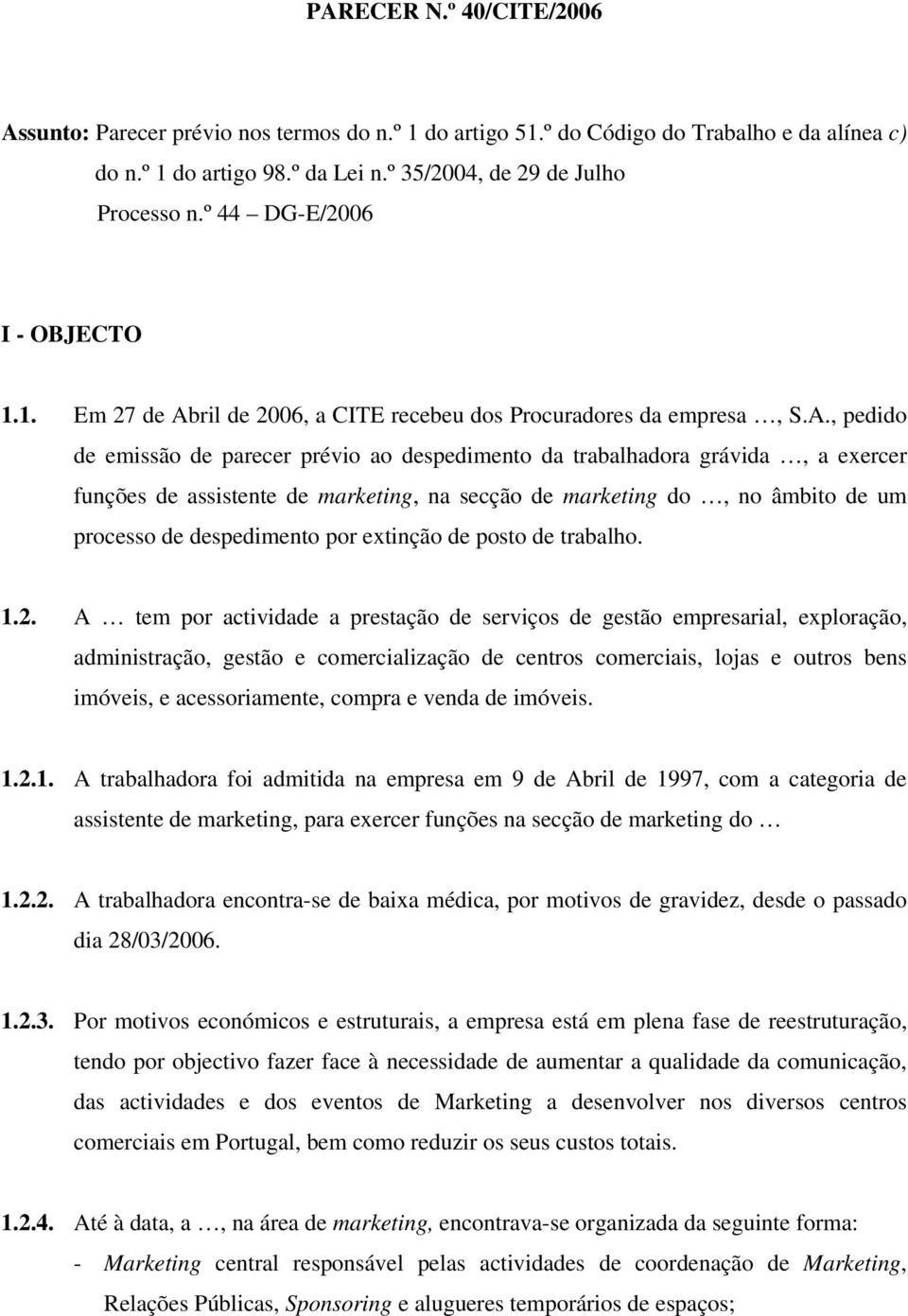 PARECER N.º 40/CITE/2006

Assunto: Parecer prévio nos termos do n.º 1 do artigo 51.º do Código do Trabalho e da alínea c) do n.º 1 do artigo 98.º da Lei n.º 35/2004, de 29 de Julho
Processo n.º 44 – DG-E/2006

I - OBJECTO

1.1. Em 27 de Abril de 2006, a CITE recebeu dos Procuradores da empresa …, S.A., pedido de emissão de parecer prévio ao despedimento da trabalhadora grávida …, a exercer funções de assistente de marketing, na secção de marketing do …, no âmbito de um processo de despedimento por extinção de posto de trabalho.

1.2. A … tem por actividade a prestação de serviços de gestão empresarial, exploração, administração, gestão e comercialização de centros comerciais, lojas e outros bens imóveis, e acessoriamente, compra e venda de imóveis.

1.2.1. A trabalhadora foi admitida na empresa em 9 de Abril de 1997, com a categoria de assistente de marketing, para exercer funções na secção de marketing do …

1.2.2. A trabalhadora encontra-se de baixa médica, por motivos de gravidez, desde o passado dia 28/03/2006.

1.2.3. Por motivos económicos e estruturais, a empresa está em plena fase de reestruturação, tendo por objectivo fazer face à necessidade de aumentar a qualidade da comunicação, das actividades e dos eventos de Marketing a desenvolver nos diversos centros comerciais em Portugal, bem como reduzir os seus custos totais.

1.2.4. Até à data, a …, na área de marketing, encontrava-se organizada da seguinte forma:
- Marketing central responsável pelas actividades de coordenação de Marketing, Relações Públicas, Sponsoring e alugueres temporários de espaços;